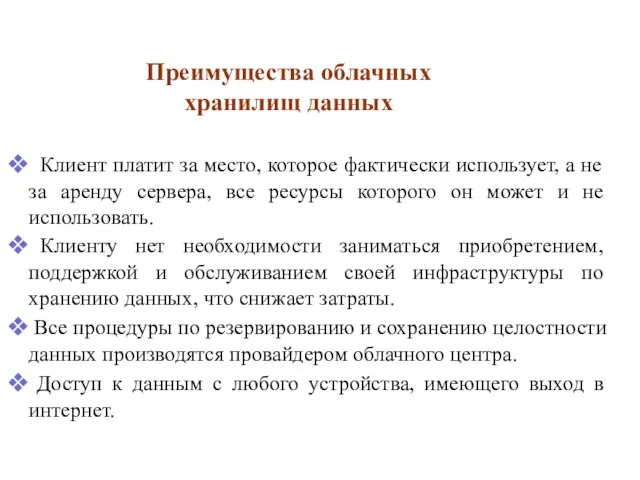 Преимущества облачных хранилищ данных

❖ Клиент платит за место, которое фактически использует, а не за аренду сервера, все ресурсы которого он может и не использовать.

❖ Клиенту нет необходимости заниматься приобретением, поддержкой и обслуживанием своей инфраструктуры по хранению данных, что снижает затраты.

❖ Все процедуры по резервированию и сохранению целостности данных производятся провайдером облачного центра.

❖ Доступ к данным с любого устройства, имеющего выход в интернет.